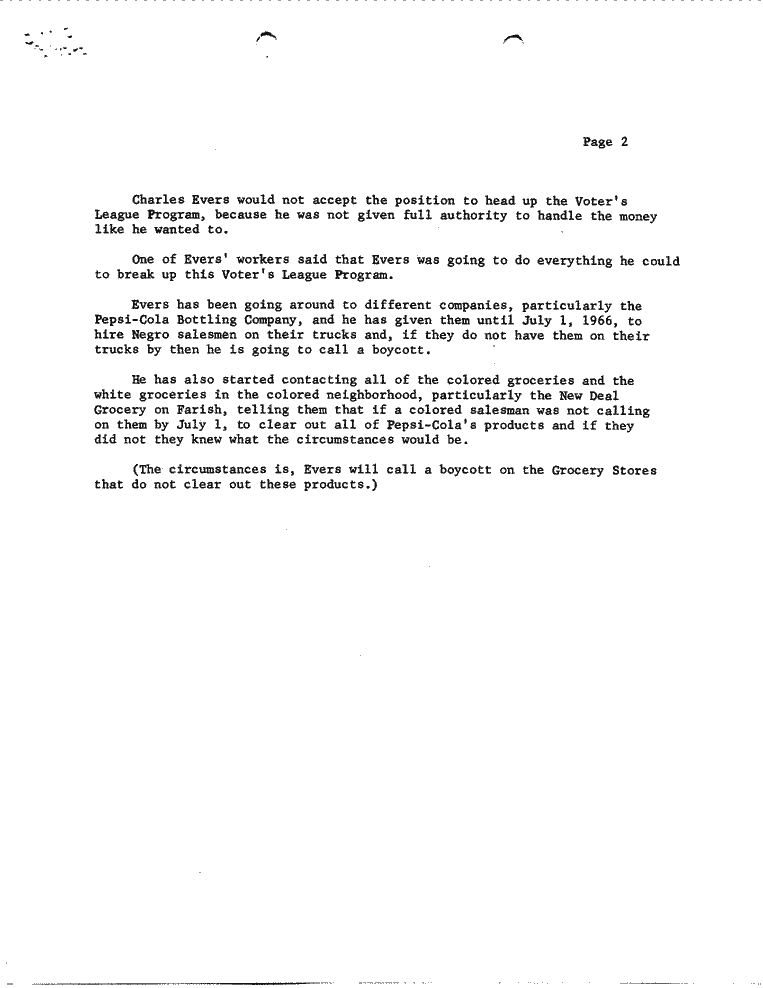 Page 2

Charles Evers would not accept the position to head up the Voter's League Program, because he was not given full authority to handle the money like he wanted to.

One of Evers' workers said that Evers was going to do everything he could to break up this Voter's League Program.

Evers has been going around to different companies, particularly the Pepsi-Cola Bottling Company, and he has given them until July 1, 1966, to hire Negro salesmen on their trucks and, if they do not have them on their trucks by then he is going to call a boycott.

He has also started contacting all of the colored groceries and the white groceries in the colored neighborhood, particularly the New Deal Grocery on Farish, telling them that if a colored salesman was not calling on them by July 1, to clear out all of Pepsi-Cola's products and if they did not they knew what the circumstances would be.

(The circumstances is, Evers will call a boycott on the Grocery Stores that do not clear out these products.)